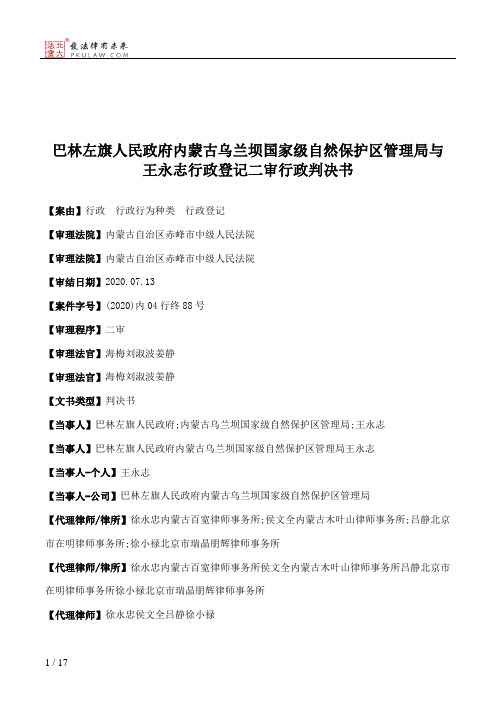 北大法宝 发法律有未来 PKULAW.COM

巴林左旗人民政府内蒙古乌兰坝国家级自然保护区管理局与王永志行政登记二审行政判决书

【案由】行政 行政行为种类 行政登记

【审理法院】内蒙古自治区赤峰市中级人民法院

【审理法院】内蒙古自治区赤峰市中级人民法院

【审结日期】2020.07.13

【案件字号】(2020)内04行终88号

【审理程序】二审

【审理法官】海梅刘淑波姜静

【审理法官】海梅刘淑波姜静

【文书类型】判决书

【当事人】巴林左旗人民政府;内蒙古乌兰坝国家级自然保护区管理局;王永志

【当事人】巴林左旗人民政府内蒙古乌兰坝国家级自然保护区管理局王永志

【当事人-个人】王永志

【当事人-公司】巴林左旗人民政府内蒙古乌兰坝国家级自然保护区管理局

【代理律师/律所】徐永忠内蒙古百宽律师事务所;侯文全内蒙古木叶山律师事务所;吕静北京市在明律师事务所;徐小禄北京市瑞晶朋辉律师事务所

【代理律师/律所】徐永忠内蒙古百宽律师事务所侯文全内蒙古木叶山律师事务所吕静北京市在明律师事务所徐小禄北京市瑞晶朋辉律师事务所

【代理律师】徐永忠侯文全吕静徐小禄

1 / 17